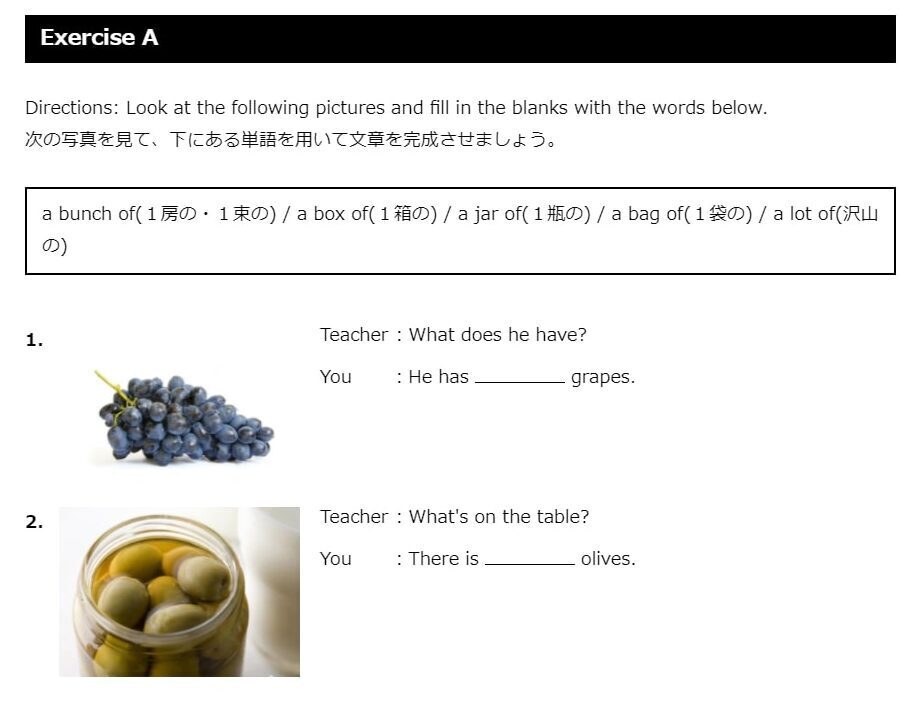 Exercise A

Directions: Look at the following pictures and fill in the blanks with the words below.
次の写真を見て、下にある単語を用いて文章を完成させましょう。

a bunch of(１房の・１束の) / a box of(１箱の) / a jar of(１瓶の) / a bag of(１袋の) / a lot of(沢山の)

1.
Teacher : What does he have?
You : He has ________ grapes.

2.
Teacher : What's on the table?
You : There is ________ olives.